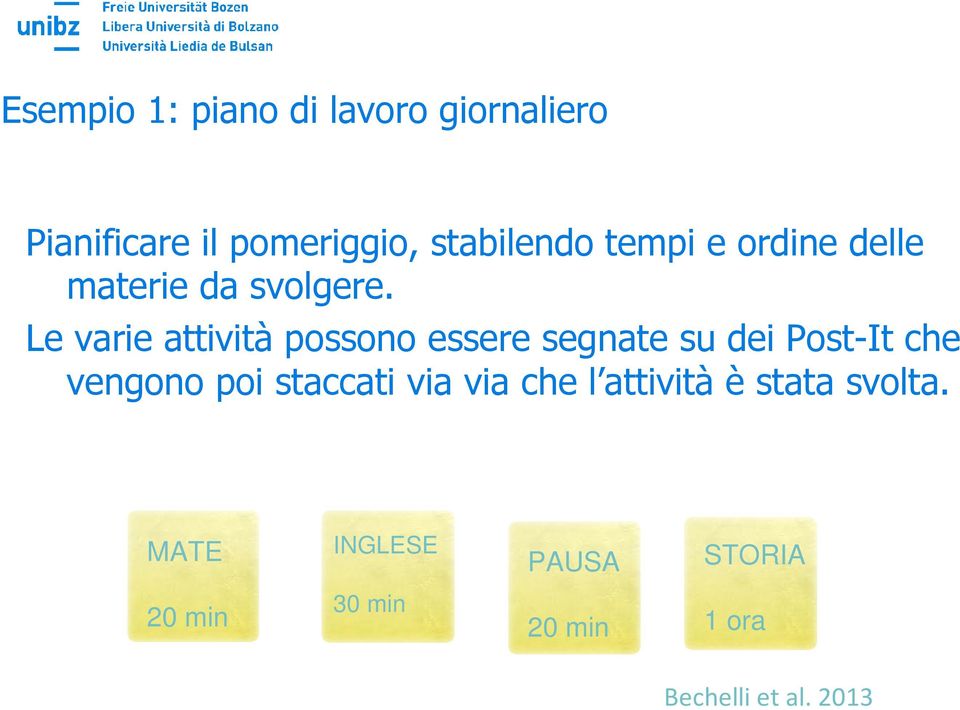 unibz
Freie Universität Bozen
Libera Università di Bolzano
Università Liedia de Bulsan

Esempio 1: piano di lavoro giornaliero

Pianificare il pomeriggio, stabilendo tempi e ordine delle materie da svolgere.

Le varie attività possono essere segnate su dei Post-It che vengono poi staccati via via che l'attività è stata svolta.

MATE
20 min

INGLESE
30 min

PAUSA
20 min

STORIA
1 ora

Bechelli et al. 2013